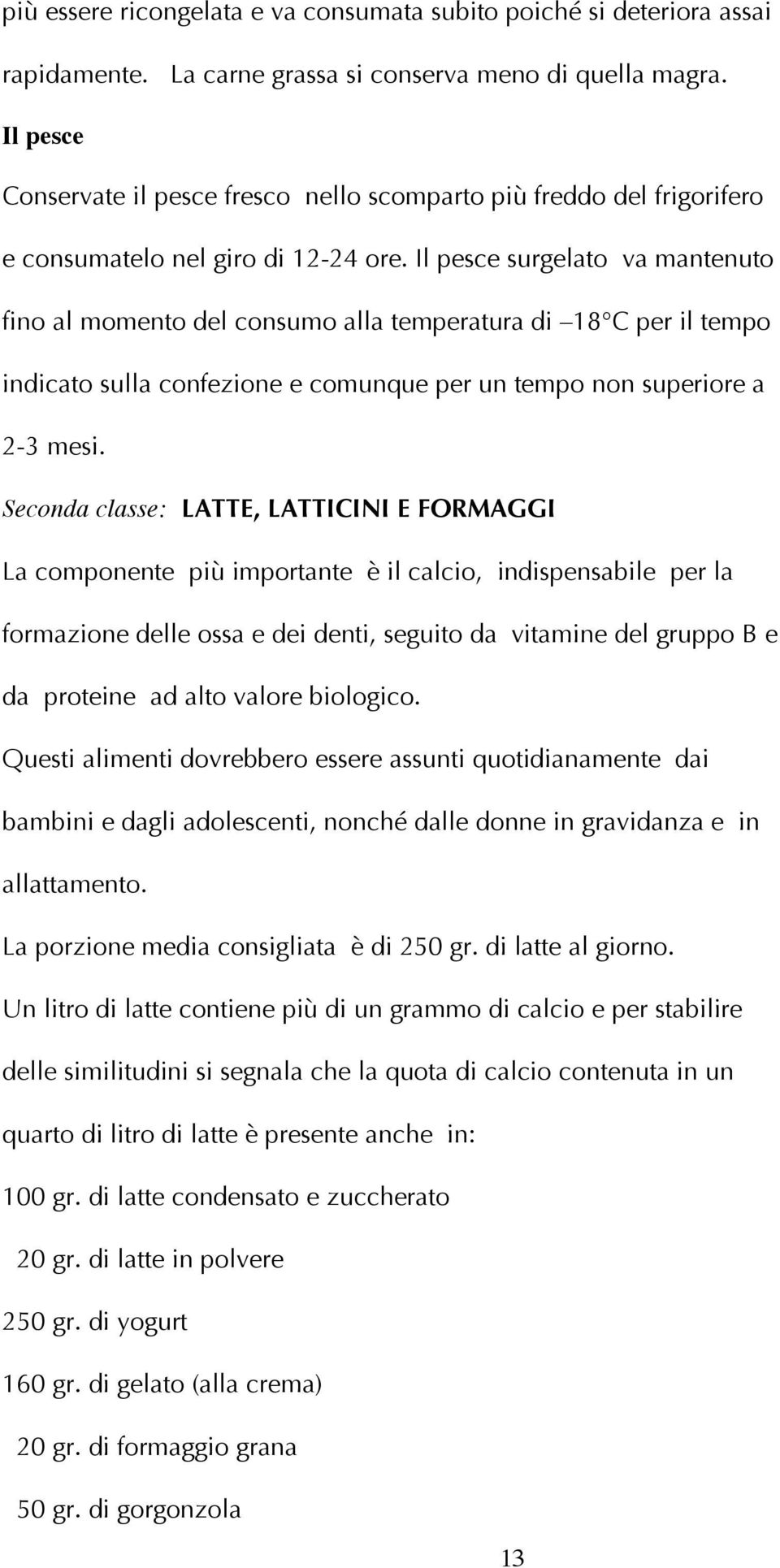 più essere ricongelata e va consumata subito poiché si deteriora assai rapidamente. La carne grassa si conserva meno di quella magra.

Il pesce

Conservate il pesce fresco nello scomparto più freddo del frigorifero e consumatelo nel giro di 12-24 ore. Il pesce surgelato va mantenuto fino al momento del consumo alla temperatura di –18°C per il tempo indicato sulla confezione e comunque per un tempo non superiore a 2-3 mesi.

Seconda classe: LATTE, LATTICINI E FORMAGGI

La componente più importante è il calcio, indispensabile per la formazione delle ossa e dei denti, seguito da vitamine del gruppo B e da proteine ad alto valore biologico.

Questi alimenti dovrebbero essere assunti quotidianamente dai bambini e dagli adolescenti, nonché dalle donne in gravidanza e in allattamento.

La porzione media consigliata è di 250 gr. di latte al giorno.

Un litro di latte contiene più di un grammo di calcio e per stabilire delle similitudini si segnala che la quota di calcio contenuta in un quarto di litro di latte è presente anche in:

100 gr. di latte condensato e zuccherato

20 gr. di latte in polvere

250 gr. di yogurt

160 gr. di gelato (alla crema)

20 gr. di formaggio grana

50 gr. di gorgonzola

13